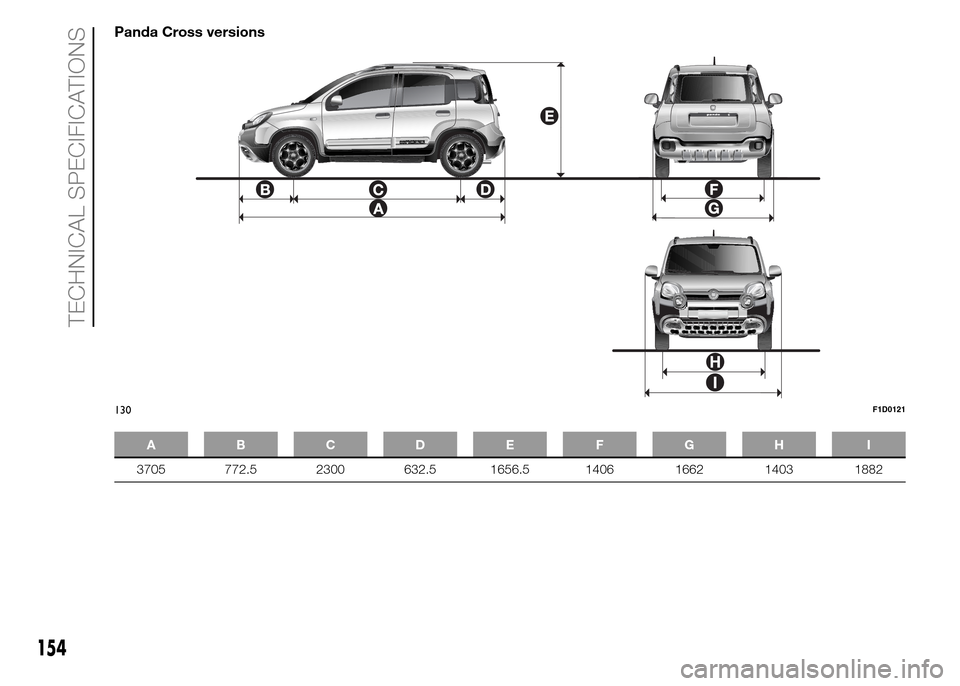 TECHNICAL SPECIFICATIONS

Panda Cross versions

E

B C D

A

F

G

H

I

130 F1D0121

| A | B | C | D | E | F | G | H | I |
|---|---|---|---|---|---|---|---|---|
| 3705 | 772.5 | 2300 | 632.5 | 1656.5 | 1406 | 1662 | 1403 | 1882 |

154

carmanualsonline.info